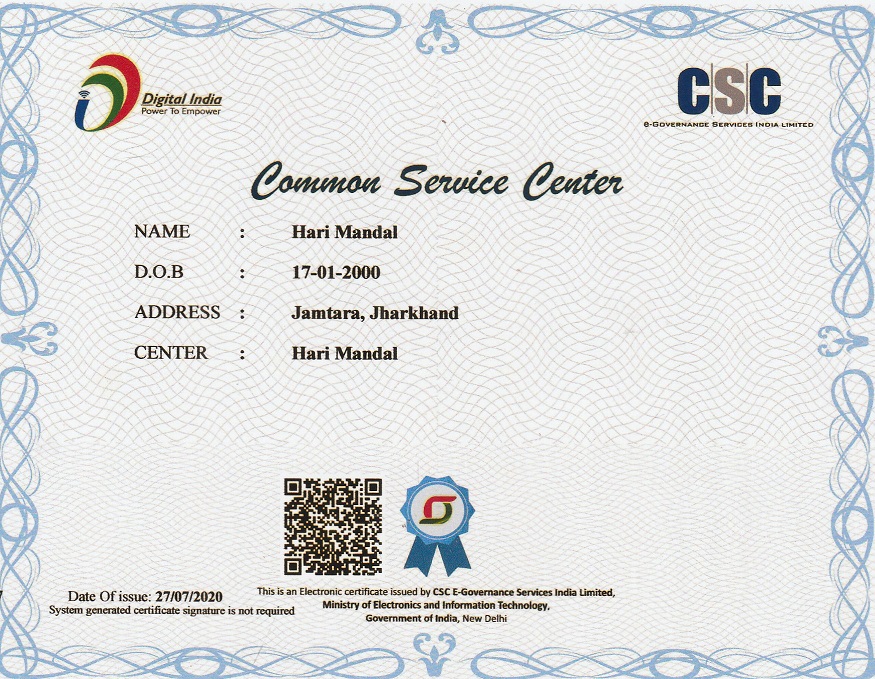 Digital India
Power To Empower

CSC
e-Governance Services India Limited

Common Service Center

NAME : Hari Mandal

D.O.B : 17-01-2000

ADDRESS : Jamtara, Jharkhand

CENTER : Hari Mandal

Date Of issue: 27/07/2020
System generated certificate signature is not required

This is an Electronic certificate issued by CSC E-Governance Services India Limited, Ministry of Electronics and Information Technology, Government of India, New Delhi